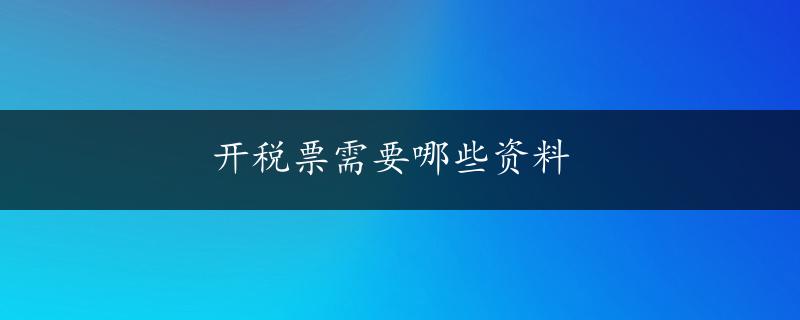 开税票需要哪些资料